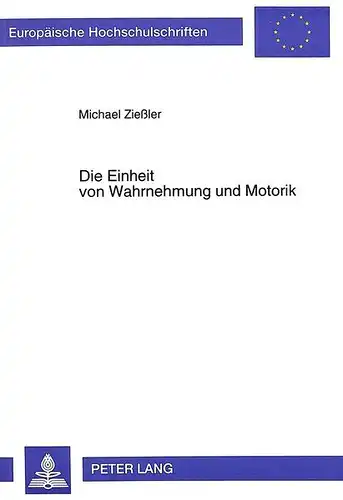 Europäische Hochschulschriften

Michael Zießler

Die Einheit
von Wahrnehmung und Motorik

PETER LANG